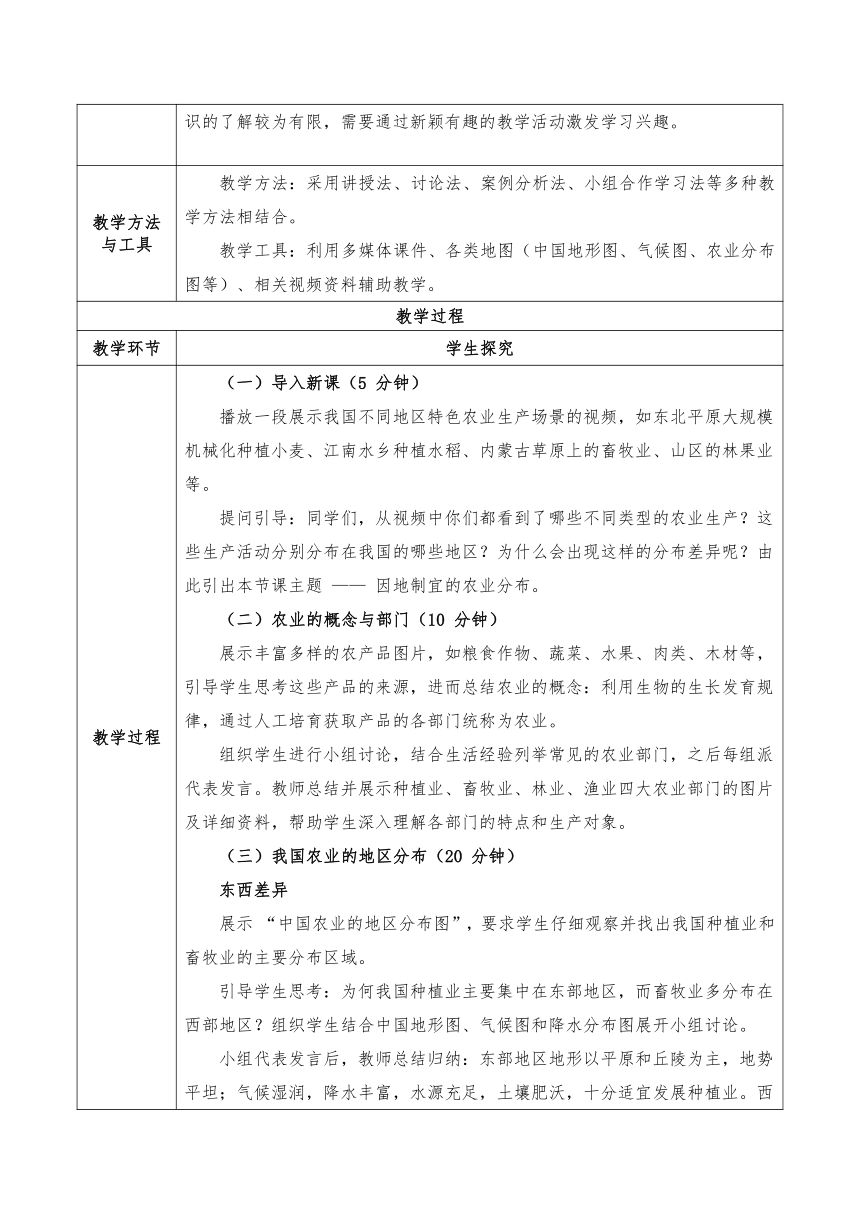 | | 识的了解较为有限，需要通过新颖有趣的教学活动激发学习兴趣。 |
|---|---|
| 教学方法与工具 | 教学方法：采用讲授法、讨论法、案例分析法、小组合作学习法等多种教学方法相结合。<br>教学工具：利用多媒体课件、各类地图（中国地形图、气候图、农业分布图等）、相关视频资料辅助教学。 |
| 教学过程 | |
| 教学环节 | 学生探究 |
| 教学过程 | （一）导入新课（5 分钟）<br>播放一段展示我国不同地区特色农业生产场景的视频，如东北平原大规模机械化种植小麦、江南水乡种植水稻、内蒙古草原上的畜牧业、山区的林果业等。<br>提问引导：同学们，从视频中你们都看到了哪些不同类型的农业生产？这些生产活动分别分布在我国的哪些地区？为什么会出现这样的分布差异呢？由此引出本节课主题 —— 因地制宜的农业分布。<br>（二）农业的概念与部门（10 分钟）<br>展示丰富多样的农产品图片，如粮食作物、蔬菜、水果、肉类、木材等，引导学生思考这些产品的来源，进而总结农业的概念：利用生物的生长发育规律，通过人工培育获取产品的各部门统称为农业。<br>组织学生进行小组讨论，结合生活经验列举常见的农业部门，之后每组派代表发言。教师总结并展示种植业、畜牧业、林业、渔业四大农业部门的图片及详细资料，帮助学生深入理解各部门的特点和生产对象。<br>（三）我国农业的地区分布（20 分钟）<br>东西差异<br>展示 “中国农业的地区分布图”，要求学生仔细观察并找出我国种植业和畜牧业的主要分布区域。<br>引导学生思考：为何我国种植业主要集中在东部地区，而畜牧业多分布在西部地区？组织学生结合中国地形图、气候图和降水分布图展开小组讨论。<br>小组代表发言后，教师总结归纳：东部地区地形以平原和丘陵为主，地势平坦；气候湿润，降水丰富，水源充足，土壤肥沃，十分适宜发展种植业。西 |